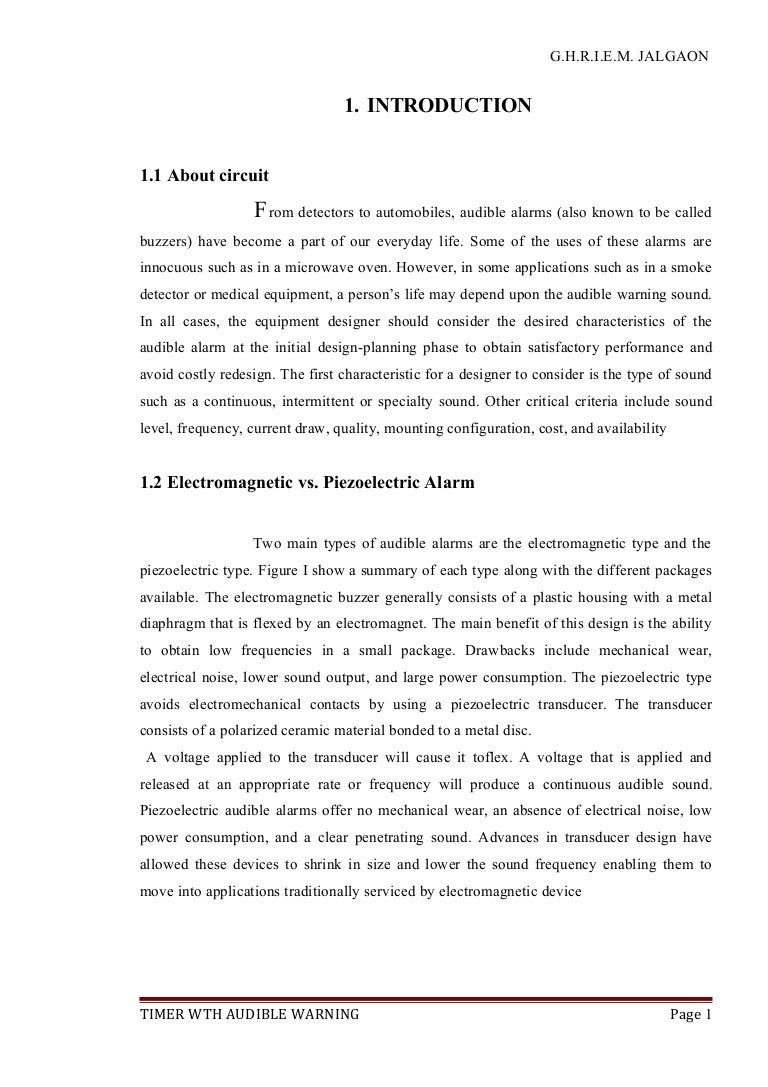 G.H.R.I.E.M. JALGAON

1. INTRODUCTION

1.1 About circuit

From detectors to automobiles, audible alarms (also known to be called buzzers) have become a part of our everyday life. Some of the uses of these alarms are innocuous such as in a microwave oven. However, in some applications such as in a smoke detector or medical equipment, a person's life may depend upon the audible warning sound. In all cases, the equipment designer should consider the desired characteristics of the audible alarm at the initial design-planning phase to obtain satisfactory performance and avoid costly redesign. The first characteristic for a designer to consider is the type of sound such as a continuous, intermittent or specialty sound. Other critical criteria include sound level, frequency, current draw, quality, mounting configuration, cost, and availability

1.2 Electromagnetic vs. Piezoelectric Alarm

Two main types of audible alarms are the electromagnetic type and the piezoelectric type. Figure I show a summary of each type along with the different packages available. The electromagnetic buzzer generally consists of a plastic housing with a metal diaphragm that is flexed by an electromagnet. The main benefit of this design is the ability to obtain low frequencies in a small package. Drawbacks include mechanical wear, electrical noise, lower sound output, and large power consumption. The piezoelectric type avoids electromechanical contacts by using a piezoelectric transducer. The transducer consists of a polarized ceramic material bonded to a metal disc.

A voltage applied to the transducer will cause it toflex. A voltage that is applied and released at an appropriate rate or frequency will produce a continuous audible sound. Piezoelectric audible alarms offer no mechanical wear, an absence of electrical noise, low power consumption, and a clear penetrating sound. Advances in transducer design have allowed these devices to shrink in size and lower the sound frequency enabling them to move into applications traditionally serviced by electromagnetic device

TIMER WTH AUDIBLE WARNING

Page 1